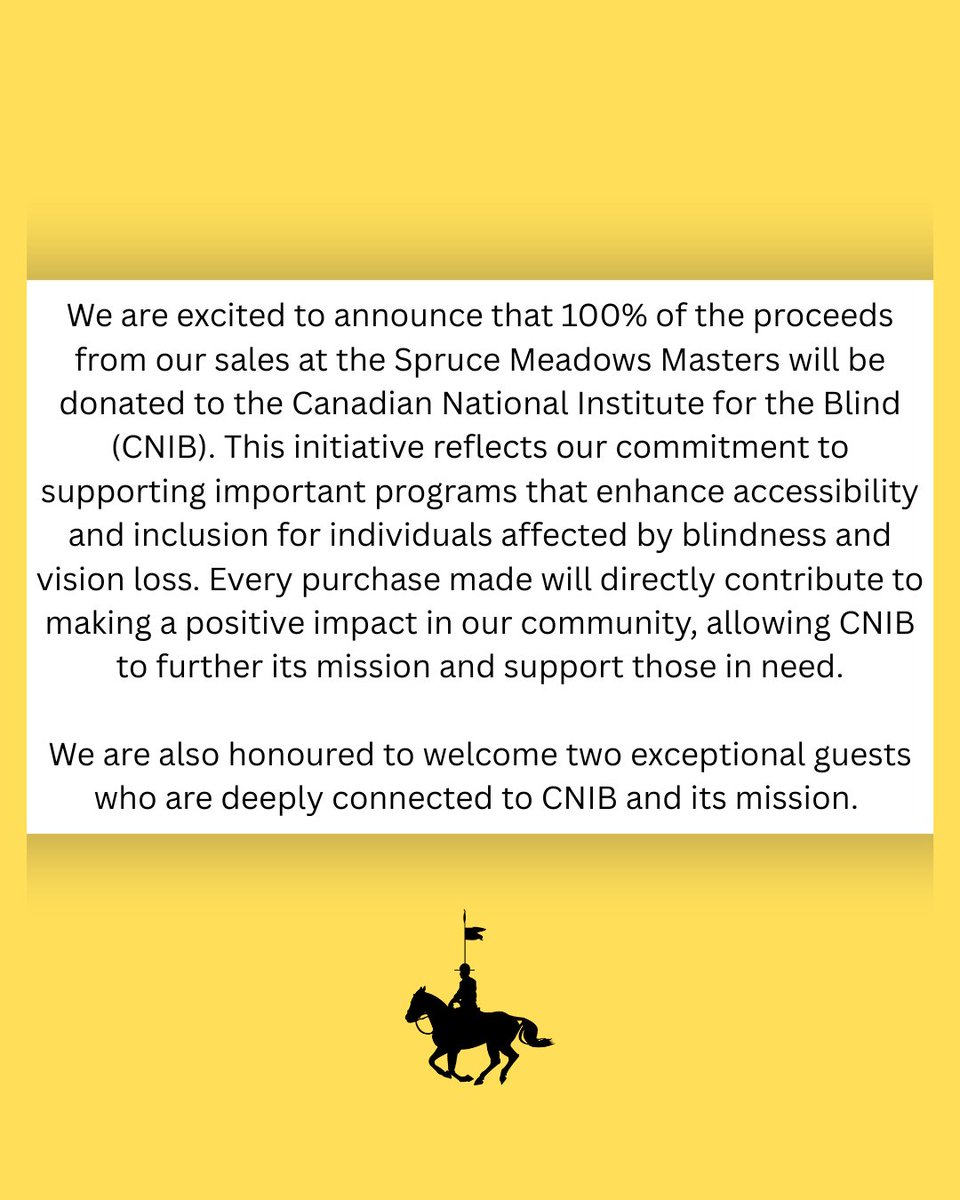 We are excited to announce that 100% of the proceeds from our sales at the Spruce Meadows Masters will be donated to the Canadian National Institute for the Blind (CNIB). This initiative reflects our commitment to supporting important programs that enhance accessibility and inclusion for individuals affected by blindness and vision loss. Every purchase made will directly contribute to making a positive impact in our community, allowing CNIB to further its mission and support those in need.

We are also honoured to welcome two exceptional guests who are deeply connected to CNIB and its mission.